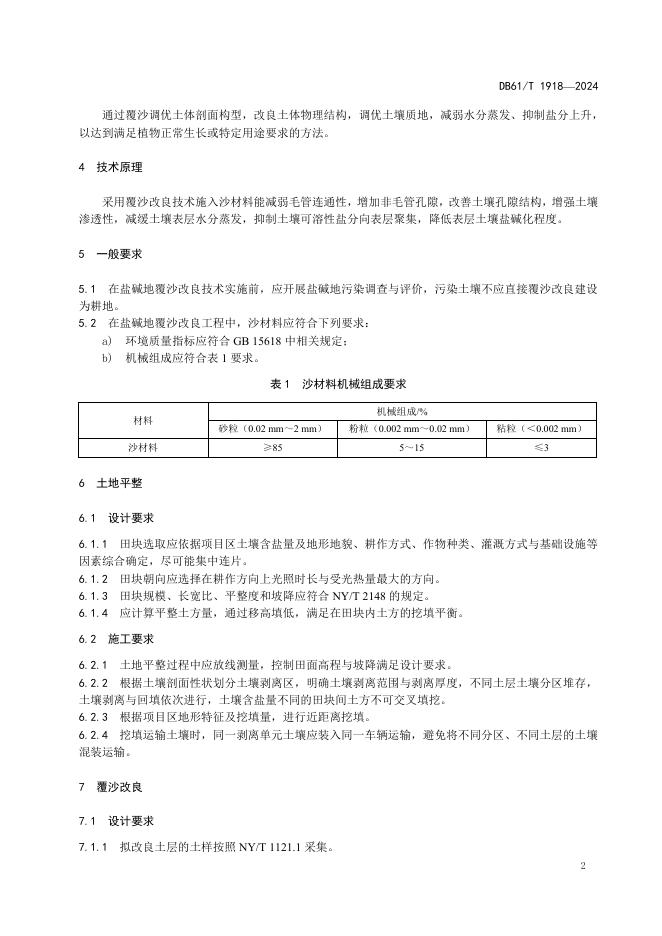 DB61/T 1918—2024

通过覆沙调优土体剖面构型，改良土体物理结构，调优土壤质地，减弱水分蒸发、抑制盐分上升，以达到满足植物正常生长或特定用途要求的方法。

4　技术原理

采用覆沙改良技术施入沙材料能减弱毛管连通性，增加非毛管孔隙，改善土壤孔隙结构，增强土壤渗透性，减缓土壤表层水分蒸发，抑制土壤可溶性盐分向表层聚集，降低表层土壤盐碱化程度。

5　一般要求

5.1　在盐碱地覆沙改良技术实施前，应开展盐碱地污染调查与评价，污染土壤不应直接覆沙改良建设为耕地。
5.2　在盐碱地覆沙改良工程中，沙材料应符合下列要求：
a)　环境质量指标应符合 GB 15618 中相关规定；
b)　机械组成应符合表 1 要求。

表 1　沙材料机械组成要求

| 材料 | 机械组成/% | | |
|---|---|---|---|
| | 砂粒（0.02 mm～2 mm） | 粉粒（0.002 mm～0.02 mm） | 粘粒（＜0.002 mm） |
| 沙材料 | ≥85 | 5～15 | ≤3 |

6　土地平整

6.1　设计要求

6.1.1　田块选取应依据项目区土壤含盐量及地形地貌、耕作方式、作物种类、灌溉方式与基础设施等因素综合确定，尽可能集中连片。
6.1.2　田块朝向应选择在耕作方向上光照时长与受光热量最大的方向。
6.1.3　田块规模、长宽比、平整度和坡降应符合 NY/T 2148 的规定。
6.1.4　应计算平整土方量，通过移高填低，满足在田块内土方的挖填平衡。

6.2　施工要求

6.2.1　土地平整过程中应放线测量，控制田面高程与坡降满足设计要求。
6.2.2　根据土壤剖面性状划分土壤剥离区，明确土壤剥离范围与剥离厚度，不同土层土壤分区堆存，土壤剥离与回填依次进行，土壤含盐量不同的田块间土方不可交叉填挖。
6.2.3　根据项目区地形特征及挖填量，进行近距离挖填。
6.2.4　挖填运输土壤时，同一剥离单元土壤应装入同一车辆运输，避免将不同分区、不同土层的土壤混装运输。

7　覆沙改良

7.1　设计要求

7.1.1　拟改良土层的土样按照 NY/T 1121.1 采集。

2